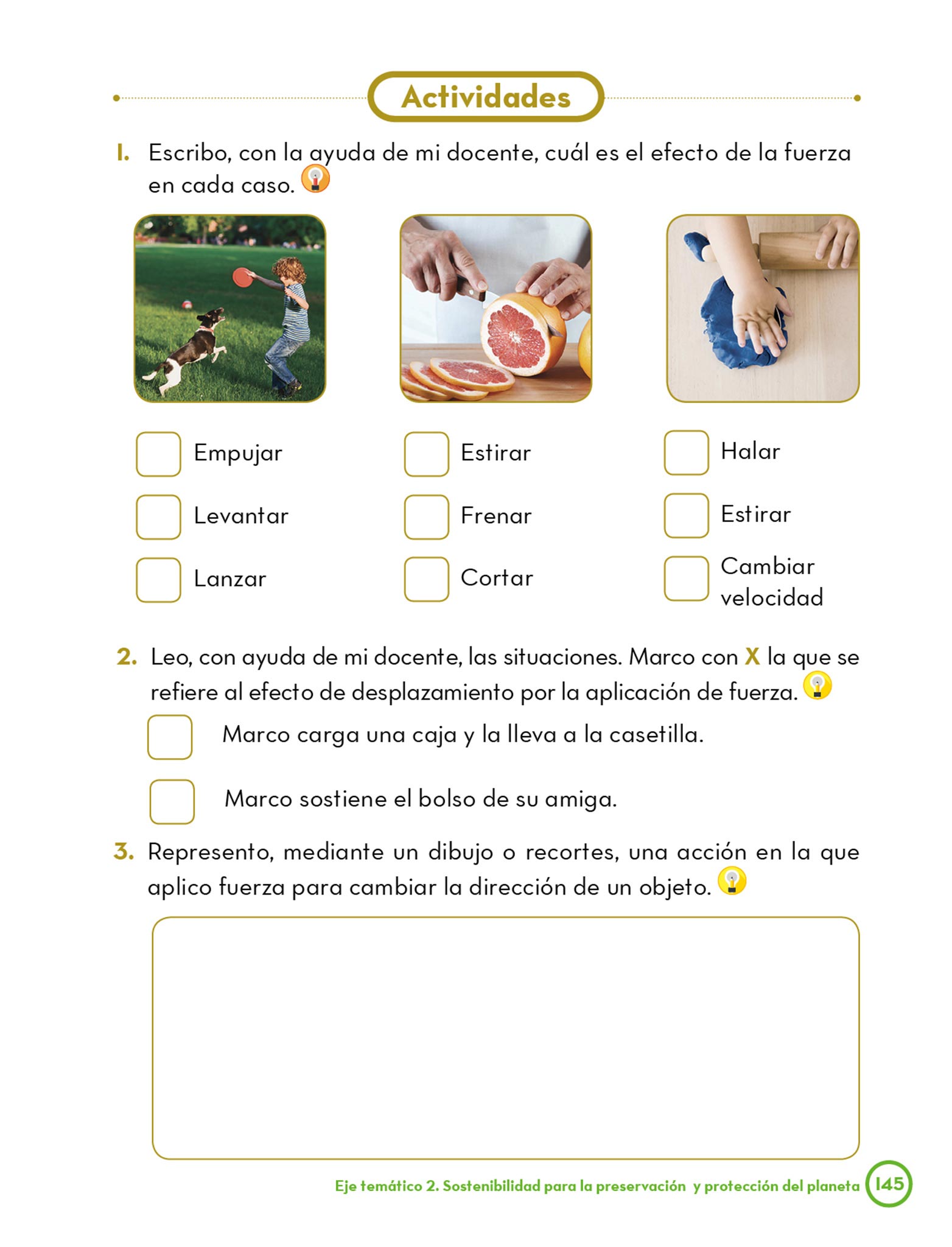 Actividades

1. Escribo, con la ayuda de mi docente, cuál es el efecto de la fuerza en cada caso.

Empujar
Levantar
Lanzar

Estirar
Frenar
Cortar

Halar
Estirar
Cambiar velocidad

2. Leo, con ayuda de mi docente, las situaciones. Marco con X la que se refiere al efecto de desplazamiento por la aplicación de fuerza.

Marco carga una caja y la lleva a la casetilla.

Marco sostiene el bolso de su amiga.

3. Represento, mediante un dibujo o recortes, una acción en la que aplico fuerza para cambiar la dirección de un objeto.

Eje temático 2. Sostenibilidad para la preservación y protección del planeta 145